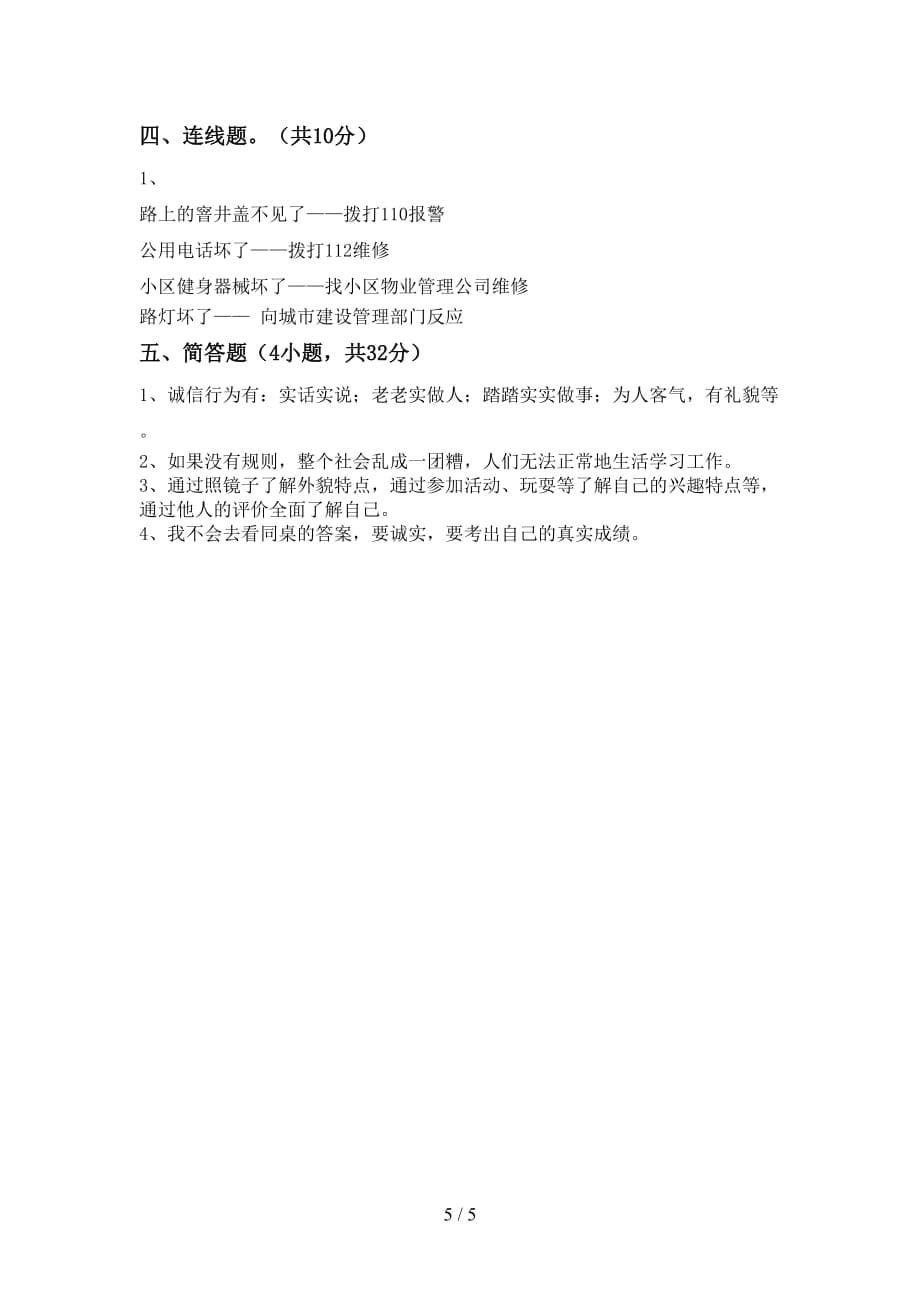 四、连线题。（共10分）

1、

路上的窨井盖不见了——拨打110报警

公用电话坏了——拨打112维修

小区健身器械坏了——找小区物业管理公司维修

路灯坏了—— 向城市建设管理部门反应

五、简答题（4小题，共32分）

1、诚信行为有：实话实说；老老实做人；踏踏实实做事；为人客气，有礼貌等。

2、如果没有规则，整个社会乱成一团糟，人们无法正常地生活学习工作。

3、通过照镜子了解外貌特点，通过参加活动、玩耍等了解自己的兴趣特点等，通过他人的评价全面了解自己。

4、我不会去看同桌的答案，要诚实，要考出自己的真实成绩。

5 / 5